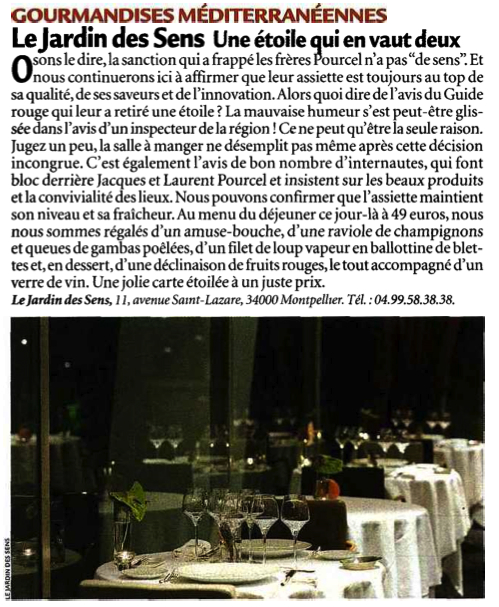 GOURMANDISES MÉDITERRANÉENNES

Le Jardin des Sens Une étoile qui en vaut deux

Osons le dire, la sanction qui a frappé les frères Pourcel n'a pas "de sens". Et nous continuerons ici à affirmer que leur assiette est toujours au top de sa qualité, de ses saveurs et de l'innovation. Alors quoi dire de l'avis du Guide rouge qui leur a retiré une étoile ? La mauvaise humeur s'est peut-être glissée dans l'avis d'un inspecteur de la région ! Ce ne peut qu'être la seule raison. Jugez un peu, la salle à manger ne désemplit pas même après cette décision incongrue. C'est également l'avis de bon nombre d'internautes, qui font bloc derrière Jacques et Laurent Pourcel et insistent sur les beaux produits et la convivialité des lieux. Nous pouvons confirmer que l'assiette maintient son niveau et sa fraîcheur. Au menu du déjeuner ce jour-là à 49 euros, nous nous sommes régalés d'un amuse-bouche, d'une raviole de champignons et queues de gambas poêlées, d'un filet de loup vapeur en ballottine de blettes et, en dessert, d'une déclinaison de fruits rouges, le tout accompagné d'un verre de vin. Une jolie carte étoilée à un juste prix.

Le Jardin des Sens, 11, avenue Saint-Lazare, 34000 Montpellier. Tél. : 04.99.58.38.38.

LE JARDIN DES SENS